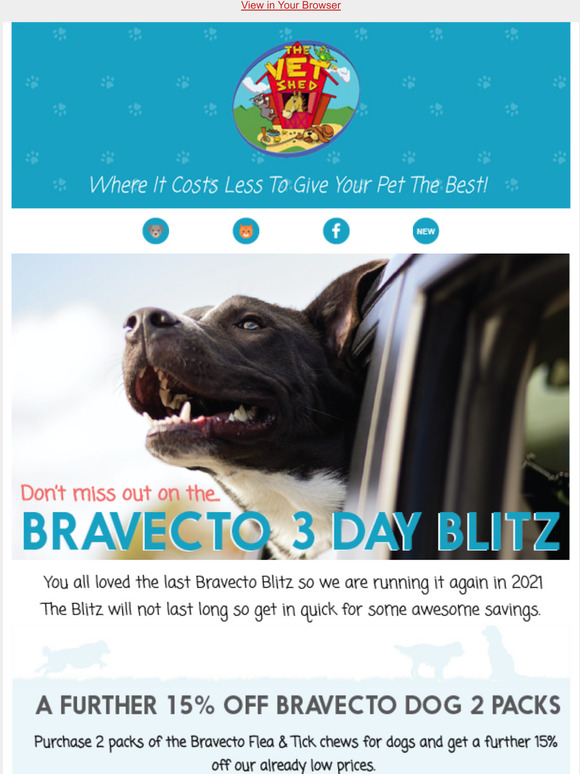 View in Your Browser

THE VET SHED

Where It Costs Less To Give Your Pet The Best!

NEW

Don't miss out on the.

BRAVECTO 3 DAY BLITZ

You all loved the last Bravecto Blitz so we are running it again in 2021 The Blitz will not last long so get in quick for some awesome savings.

A FURTHER 15% OFF BRAVECTO DOG 2 PACKS

Purchase 2 packs of the Bravecto Flea & Tick chews for dogs and get a further 15% off our already low prices.